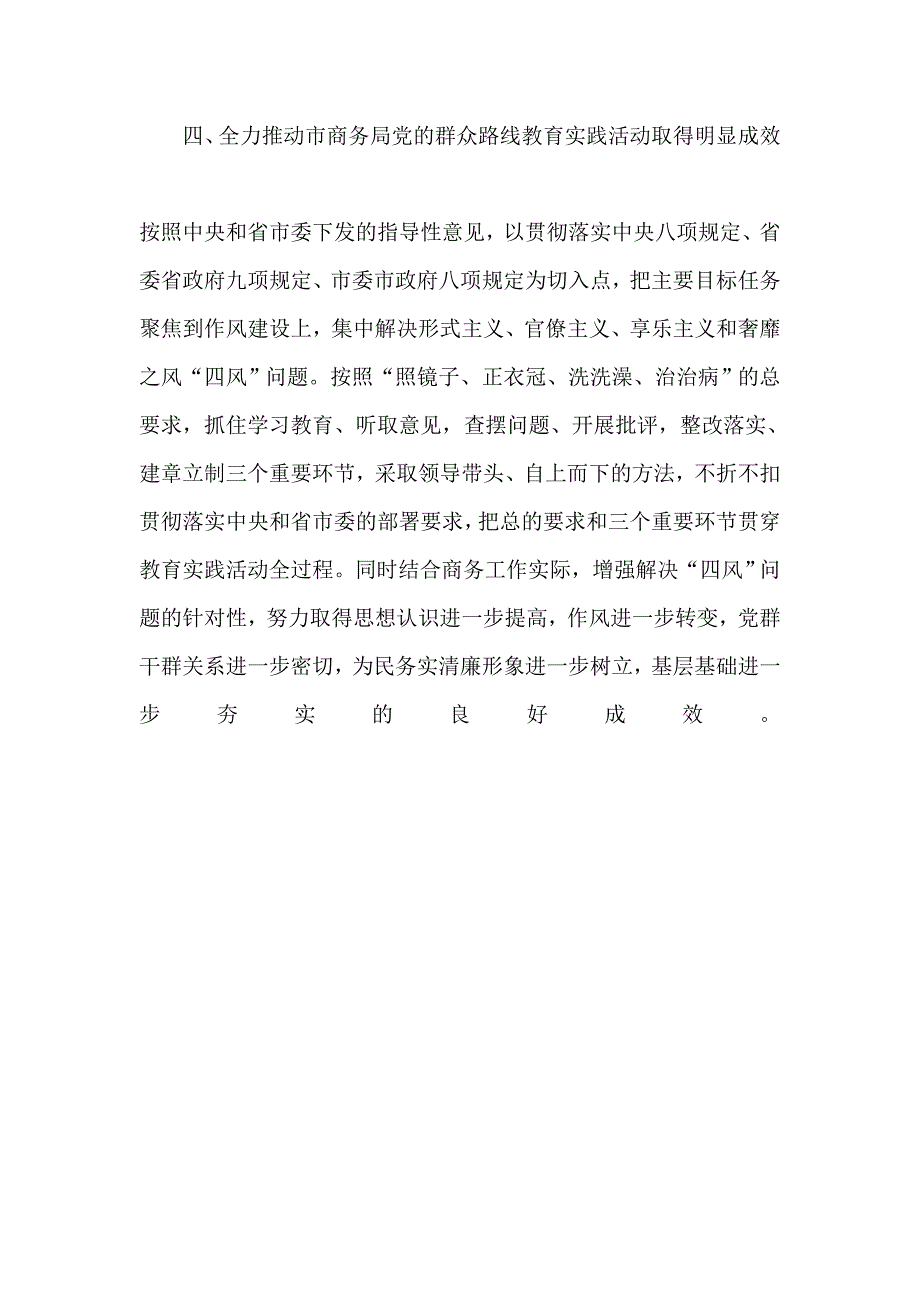 四、全力推动市商务局党的群众路线教育实践活动取得明显成效

按照中央和省市委下发的指导性意见，以贯彻落实中央八项规定、省委省政府九项规定、市委市政府八项规定为切入点，把主要目标任务聚焦到作风建设上，集中解决形式主义、官僚主义、享乐主义和奢靡之风“四风”问题。按照“照镜子、正衣冠、洗洗澡、治治病”的总要求，抓住学习教育、听取意见，查摆问题、开展批评，整改落实、建章立制三个重要环节，采取领导带头、自上而下的方法，不折不扣贯彻落实中央和省市委的部署要求，把总的要求和三个重要环节贯穿教育实践活动全过程。同时结合商务工作实际，增强解决“四风”问题的针对性，努力取得思想认识进一步提高，作风进一步转变，党群干群关系进一步密切，为民务实清廉形象进一步树立，基层基础进一步夯实的良好成效。